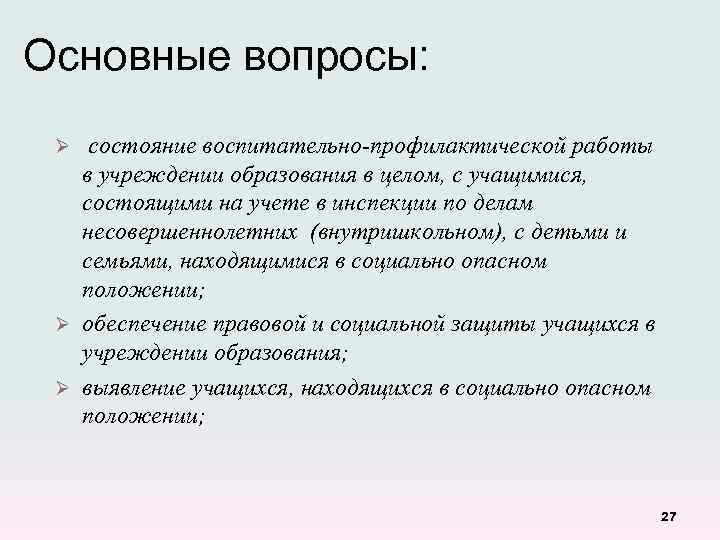 Основные вопросы:

➢ состояние воспитательно-профилактической работы в учреждении образования в целом, с учащимися, состоящими на учете в инспекции по делам несовершеннолетних (внутришкольном), с детьми и семьями, находящимися в социально опасном положении;

➢ обеспечение правовой и социальной защиты учащихся в учреждении образования;

➢ выявление учащихся, находящихся в социально опасном положении;

27